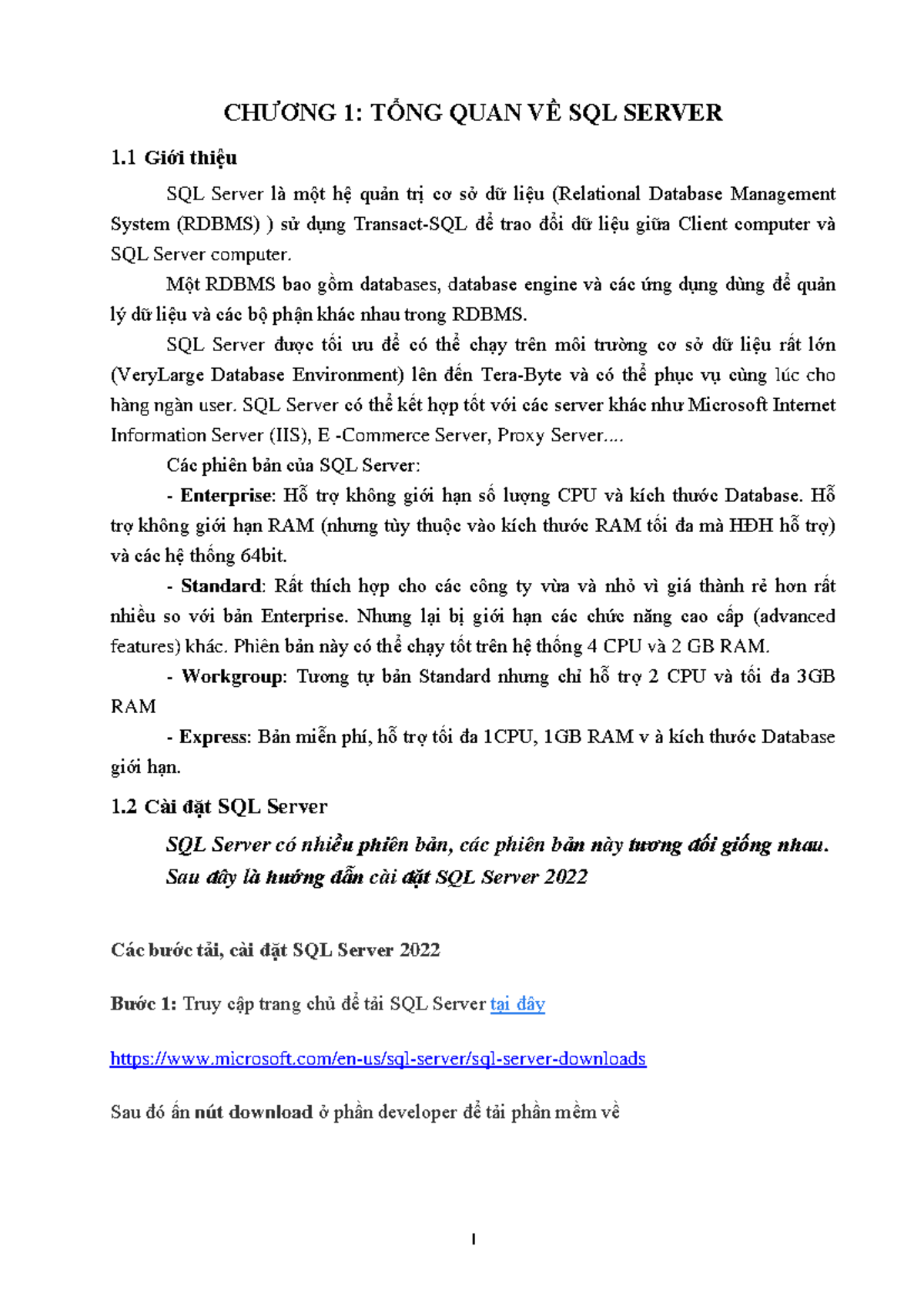 CHƯƠNG 1: TỔNG QUAN VỀ SQL SERVER

1.1 Giới thiệu

SQL Server là một hệ quản trị cơ sở dữ liệu (Relational Database Management System (RDBMS) ) sử dụng Transact-SQL để trao đổi dữ liệu giữa Client computer và SQL Server computer.

Một RDBMS bao gồm databases, database engine và các ứng dụng dùng để quản lý dữ liệu và các bộ phận khác nhau trong RDBMS.

SQL Server được tối ưu để có thể chạy trên môi trường cơ sở dữ liệu rất lớn (VeryLarge Database Environment) lên đến Tera-Byte và có thể phục vụ cùng lúc cho hàng ngàn user. SQL Server có thể kết hợp tốt với các server khác như Microsoft Internet Information Server (IIS), E -Commerce Server, Proxy Server....

Các phiên bản của SQL Server:

- Enterprise: Hỗ trợ không giới hạn số lượng CPU và kích thước Database. Hỗ trợ không giới hạn RAM (nhưng tùy thuộc vào kích thước RAM tối đa mà HĐH hỗ trợ) và các hệ thống 64bit.

- Standard: Rất thích hợp cho các công ty vừa và nhỏ vì giá thành rẻ hơn rất nhiều so với bản Enterprise. Nhưng lại bị giới hạn các chức năng cao cấp (advanced features) khác. Phiên bản này có thể chạy tốt trên hệ thống 4 CPU và 2 GB RAM.

- Workgroup: Tương tự bản Standard nhưng chỉ hỗ trợ 2 CPU và tối đa 3GB RAM

- Express: Bản miễn phí, hỗ trợ tối đa 1CPU, 1GB RAM v à kích thước Database giới hạn.

1.2 Cài đặt SQL Server

SQL Server có nhiều phiên bản, các phiên bản này tương đối giống nhau. Sau đây là hướng dẫn cài đặt SQL Server 2022

Các bước tải, cài đặt SQL Server 2022

Bước 1: Truy cập trang chủ để tải SQL Server tại đây

https://www.microsoft.com/en-us/sql-server/sql-server-downloads

Sau đó ấn nút download ở phần developer để tải phần mềm về

1